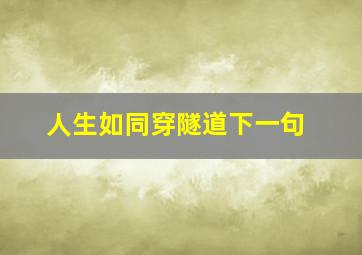 人生如同穿隧道下一句